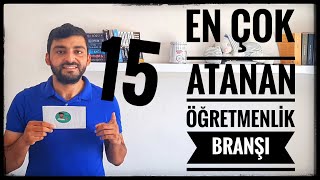 15

EN ÇOK

ATANAN

ÖĞRETMENLİK

BRANŞI